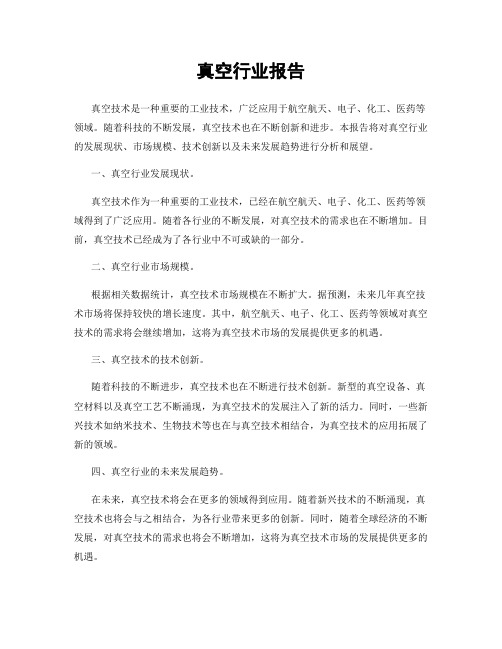 真空行业报告

真空技术是一种重要的工业技术，广泛应用于航空航天、电子、化工、医药等领域。随着科技的不断发展，真空技术也在不断创新和进步。本报告将对真空行业的发展现状、市场规模、技术创新以及未来发展趋势进行分析和展望。

一、真空行业发展现状。

真空技术作为一种重要的工业技术，已经在航空航天、电子、化工、医药等领域得到了广泛应用。随着各行业的不断发展，对真空技术的需求也在不断增加。目前，真空技术已经成为了各行业中不可或缺的一部分。

二、真空行业市场规模。

根据相关数据统计，真空技术市场规模在不断扩大。据预测，未来几年真空技术市场将保持较快的增长速度。其中，航空航天、电子、化工、医药等领域对真空技术的需求将会继续增加，这将为真空技术市场的发展提供更多的机遇。

三、真空技术的技术创新。

随着科技的不断进步，真空技术也在不断进行技术创新。新型的真空设备、真空材料以及真空工艺不断涌现，为真空技术的发展注入了新的活力。同时，一些新兴技术如纳米技术、生物技术等也在与真空技术相结合，为真空技术的应用拓展了新的领域。

四、真空行业的未来发展趋势。

在未来，真空技术将会在更多的领域得到应用。随着新兴技术的不断涌现，真空技术也将会与之相结合，为各行业带来更多的创新。同时，随着全球经济的不断发展，对真空技术的需求也将会不断增加，这将为真空技术市场的发展提供更多的机遇。